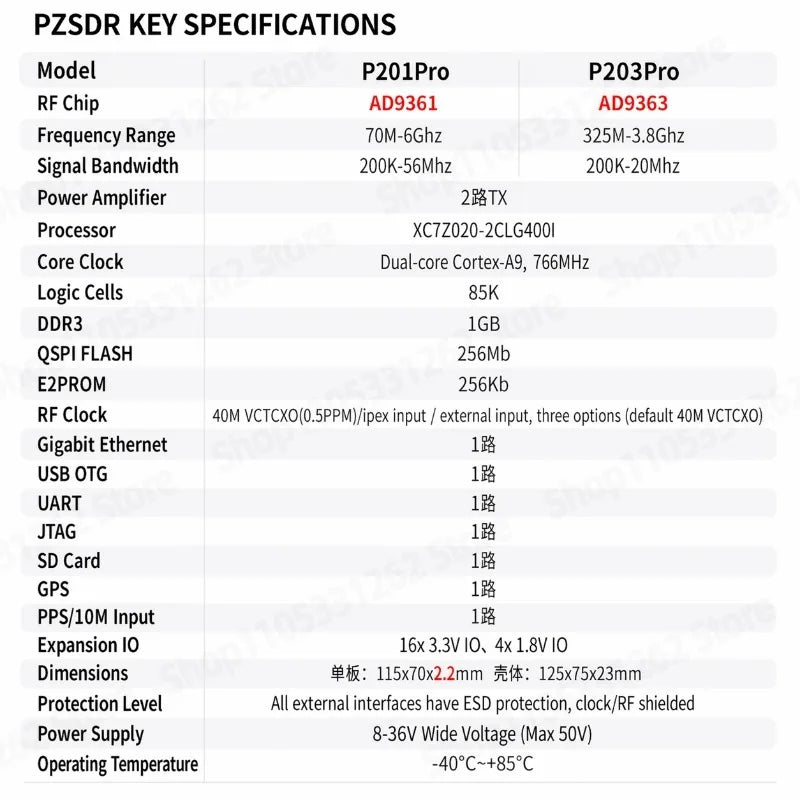 PZSDR KEY SPECIFICATIONS

| Model | P201Pro | P203Pro |
|---|---|---|
| RF Chip | AD9361 | AD9363 |
| Frequency Range | 70M-6Ghz | 325M-3.8Ghz |
| Signal Bandwidth | 200K-56Mhz | 200K-20Mhz |
| Power Amplifier | 2路TX | |
| Processor | XC7Z020-2CLG400I | |
| Core Clock | Dual-core Cortex-A9, 766MHz | |
| Logic Cells | 85K | |
| DDR3 | 1GB | |
| QSPI FLASH | 256Mb | |
| E2PROM | 256Kb | |
| RF Clock | 40M VCTCXO(0.5PPM)/ipex input / external input, three options (default 40M VCTCXO) | |
| Gigabit Ethernet | 1路 | |
| USB OTG | 1路 | |
| UART | 1路 | |
| JTAG | 1路 | |
| SD Card | 1路 | |
| GPS | 1路 | |
| PPS/10M Input | 1路 | |
| Expansion IO | 16x 3.3V IO、4x 1.8V IO | |
| Dimensions | 单板：115x70x2.2mm 壳体：125x75x23mm | |
| Protection Level | All external interfaces have ESD protection, clock/RF shielded | |
| Power Supply | 8-36V Wide Voltage (Max 50V) | |
| Operating Temperature | -40°C~+85°C | |

Shop1105331262 Store